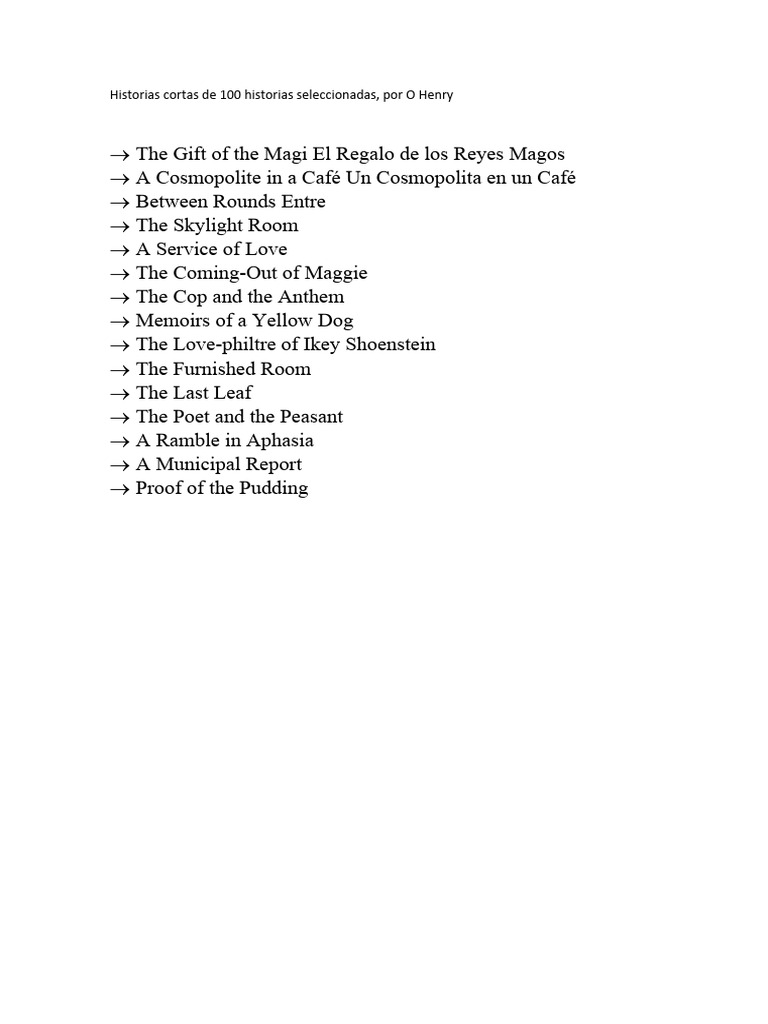 Historias cortas de 100 historias seleccionadas, por O Henry

→ The Gift of the Magi El Regalo de los Reyes Magos
→ A Cosmopolite in a Café Un Cosmopolita en un Café
→ Between Rounds Entre
→ The Skylight Room
→ A Service of Love
→ The Coming-Out of Maggie
→ The Cop and the Anthem
→ Memoirs of a Yellow Dog
→ The Love-philtre of Ikey Shoenstein
→ The Furnished Room
→ The Last Leaf
→ The Poet and the Peasant
→ A Ramble in Aphasia
→ A Municipal Report
→ Proof of the Pudding